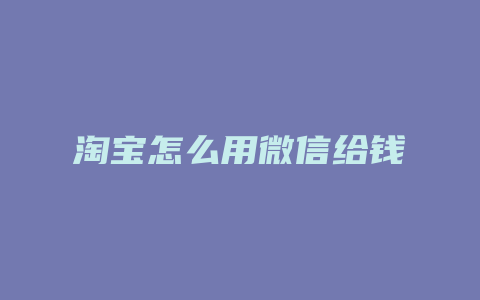 淘宝怎么用微信给钱